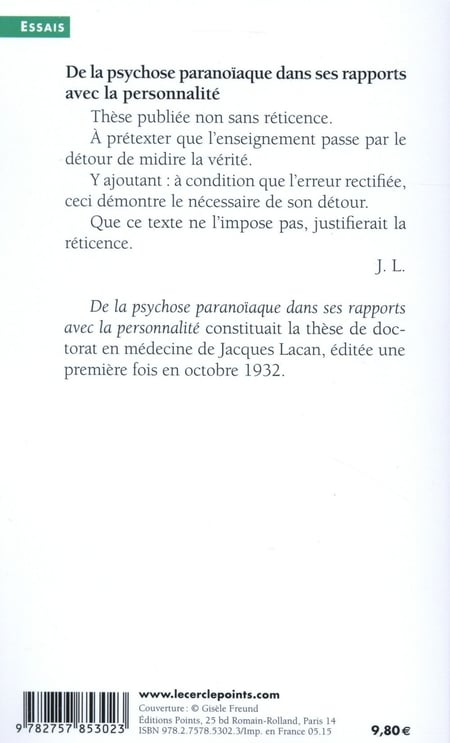 ESSAIS

De la psychose paranoïaque dans ses rapports avec la personnalité

Thèse publiée non sans réticence.

À prétexter que l'enseignement passe par le détour de midire la vérité.

Y ajoutant : à condition que l'erreur rectifiée, ceci démontre le nécessaire de son détour.

Que ce texte ne l'impose pas, justifierait la réticence.

J. L.

De la psychose paranoïaque dans ses rapports avec la personnalité constituait la thèse de doctorat en médecine de Jacques Lacan, éditée une première fois en octobre 1932.

9 782757 853023

www.lecerclepoints.com
Couverture : © Gisèle Freund
Éditions Points, 25 bd Romain-Rolland, Paris 14
ISBN 978.2.7578.5302.3/Imp. en France 05.15

9,80 €